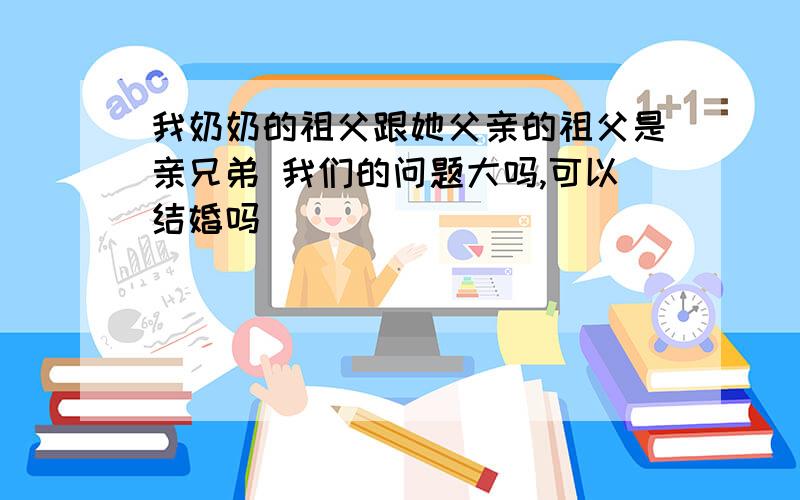 abc

1+1=

我奶奶的祖父跟她父亲的祖父是亲兄弟 我们的问题大吗,可以结婚吗